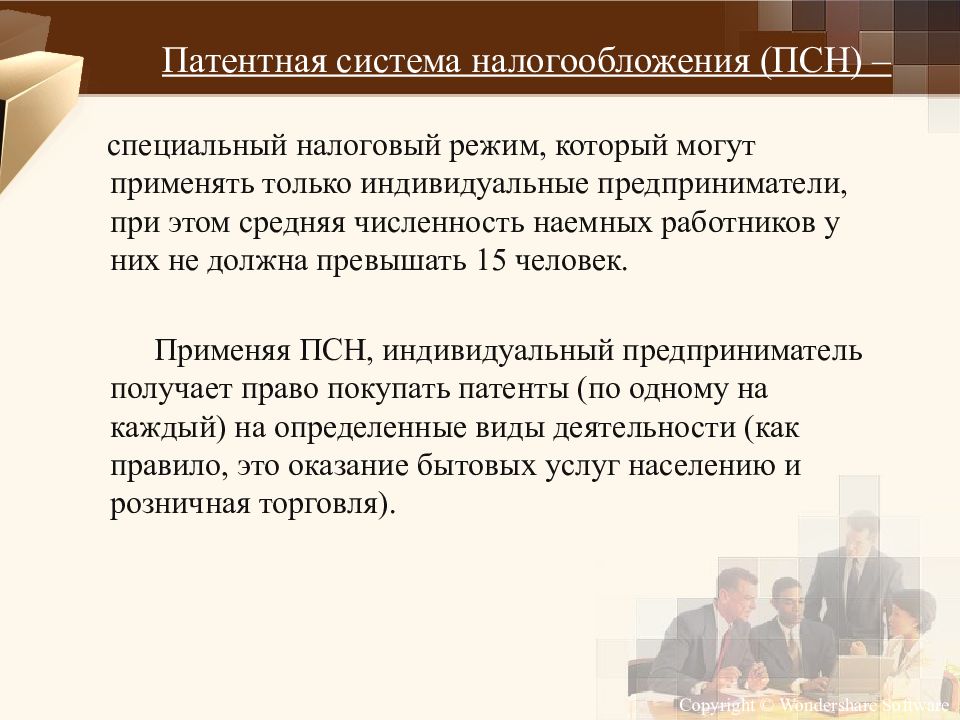 Патентная система налогообложения (ПСН) –

специальный налоговый режим, который могут применять только индивидуальные предприниматели, при этом средняя численность наемных работников у них не должна превышать 15 человек.

Применяя ПСН, индивидуальный предприниматель получает право покупать патенты (по одному на каждый) на определенные виды деятельности (как правило, это оказание бытовых услуг населению и розничная торговля).

Copyright © Wondershare Software